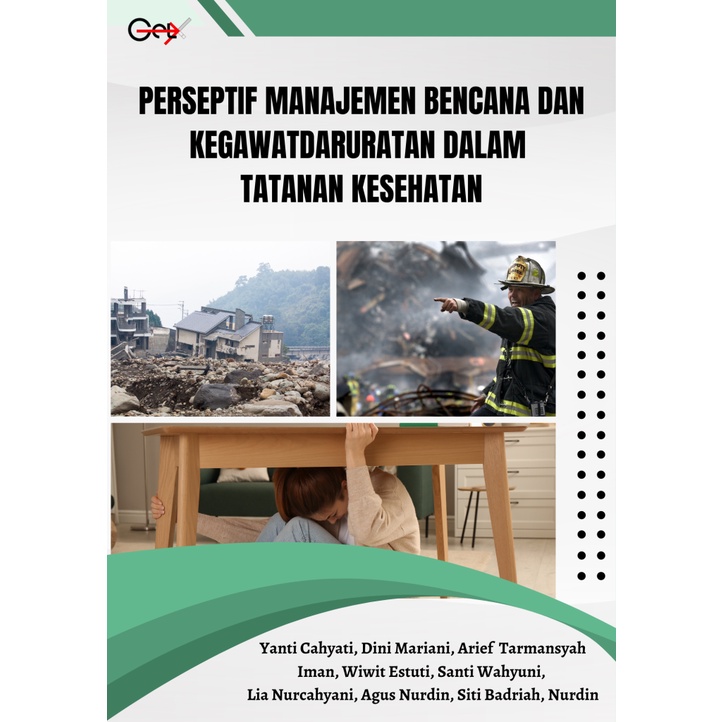 Get

PERSEPTIF MANAJEMEN BENCANA DAN KEGAWATDARURATAN DALAM TATANAN KESEHATAN

Yanti Cahyati, Dini Mariani, Arief Tarmansyah Iman, Wiwit Estuti, Santi Wahyuni, Lia Nurcahyani, Agus Nurdin, Siti Badriah, Nurdin